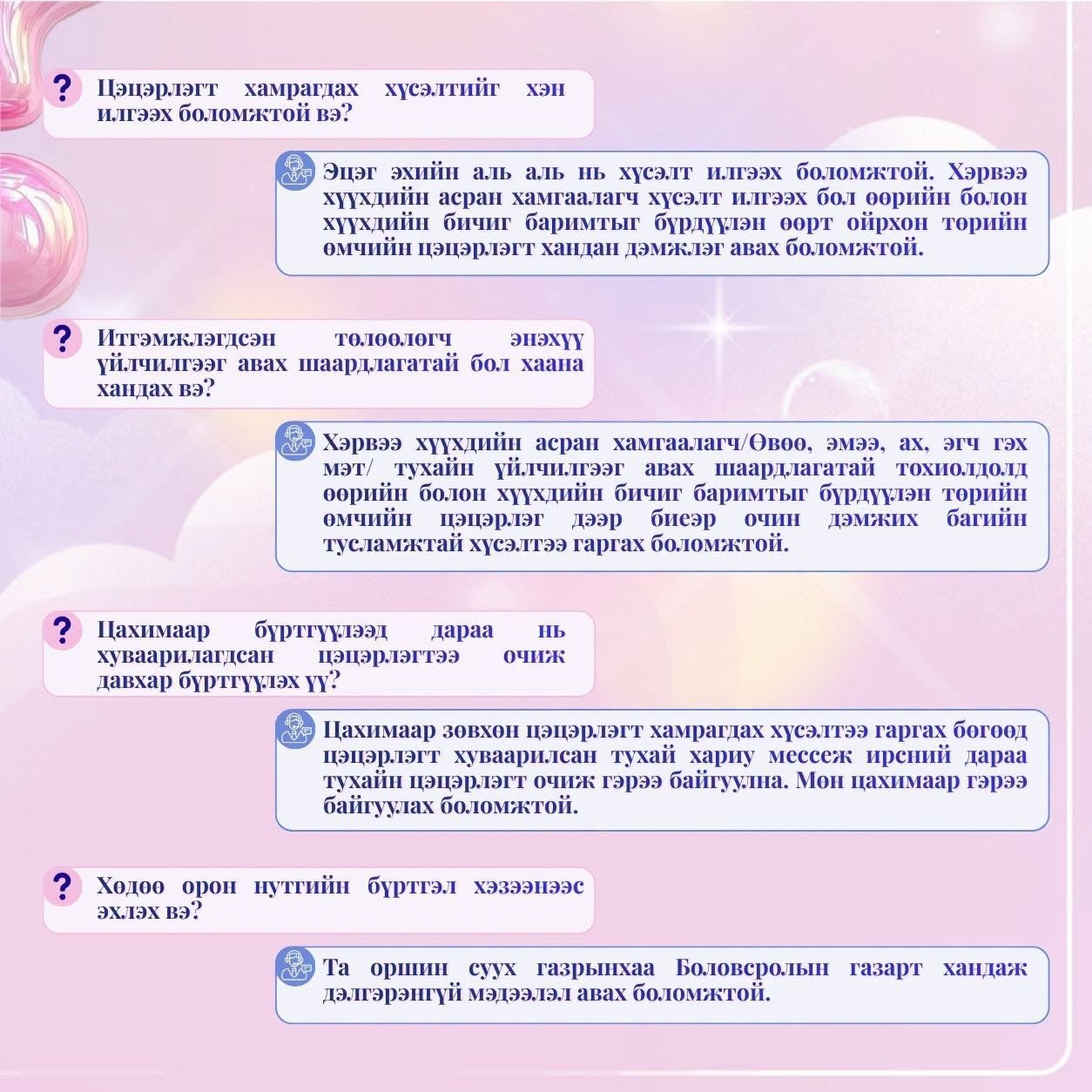 ? Цэцэрлэгт хамрагдах хүсэлтийг хэн илгээх боломжтой вэ?

Эцэг эхийн аль аль нь хүсэлт илгээх боломжтой. Хэрвээ хүүхдийн асран хамгаалагч хүсэлт илгээх бол өөрийн болон хүүхдийн бичиг баримтыг бүрдүүлэн өөрт ойрхон төрийн өмчийн цэцэрлэгт хандан дэмжлэг авах боломжтой.

? Итгэмжлэгдсэн төлөөлөгч энэхүү үйлчилгээг авах шаардлагатай бол хаана хандах вэ?

Хэрвээ хүүхдийн асран хамгаалагч/Өвөө, эмээ, ах, эгч гэх мэт/ тухайн үйлчилгээг авах шаардлагатай тохиолдолд өөрийн болон хүүхдийн бичиг баримтыг бүрдүүлэн төрийн өмчийн цэцэрлэг дээр биеэр очин дэмжих багийн тусламжтай хүсэлтээ гаргах боломжтой.

? Цахимаар бүртгүүлээд дараа нь хуваарилагдсан цэцэрлэгтээ очиж давхар бүртгүүлэх үү?

Цахимаар зөвхөн цэцэрлэгт хамрагдах хүсэлтээ гаргах бөгөөд цэцэрлэгт хуваарилсан тухай хариу мессеж ирсний дараа тухайн цэцэрлэгт очиж гэрээ байгуулна. Мөн цахимаар гэрээ байгуулах боломжтой.

? Хөдөө орон нутгийн бүртгэл хэзээнээс эхлэх вэ?

Та оршин суух газрынхаа Боловсролын газарт хандаж дэлгэрэнгүй мэдээлэл авах боломжтой.